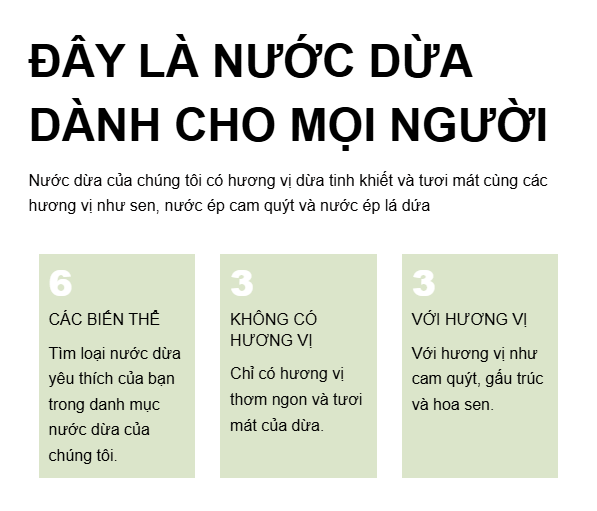 ĐÂY LÀ NƯỚC DỪA DÀNH CHO MỌI NGƯỜI

Nước dừa của chúng tôi có hương vị dừa tinh khiết và tươi mát cùng các hương vị như sen, nước ép cam quýt và nước ép lá dứa

6

CÁC BIẾN THỂ

Tìm loại nước dừa yêu thích của bạn trong danh mục nước dừa của chúng tôi.

3

KHÔNG CÓ HƯƠNG VỊ

Chỉ có hương vị thơm ngon và tươi mát của dừa.

3

VỚI HƯƠNG VỊ

Với hương vị như cam quýt, gấu trúc và hoa sen.